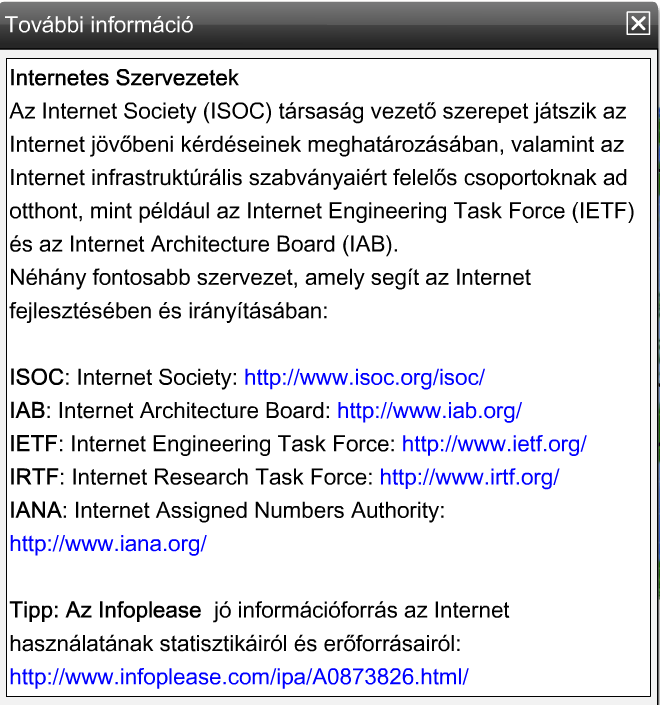 További információ

Internetes Szervezetek
Az Internet Society (ISOC) társaság vezető szerepet játszik az Internet jövőbeni kérdéseinek meghatározásában, valamint az Internet infrastruktúrális szabványaiért felelős csoportoknak ad otthont, mint például az Internet Engineering Task Force (IETF) és az Internet Architecture Board (IAB).
Néhány fontosabb szervezet, amely segít az Internet fejlesztésében és irányításában:

ISOC: Internet Society: http://www.isoc.org/isoc/
IAB: Internet Architecture Board: http://www.iab.org/
IETF: Internet Engineering Task Force: http://www.ietf.org/
IRTF: Internet Research Task Force: http://www.irtf.org/
IANA: Internet Assigned Numbers Authority: http://www.iana.org/

Tipp: Az Infoplease jó információforrás az Internet használatának statisztikáiról és erőforrásairól: http://www.infoplease.com/ipa/A0873826.html/